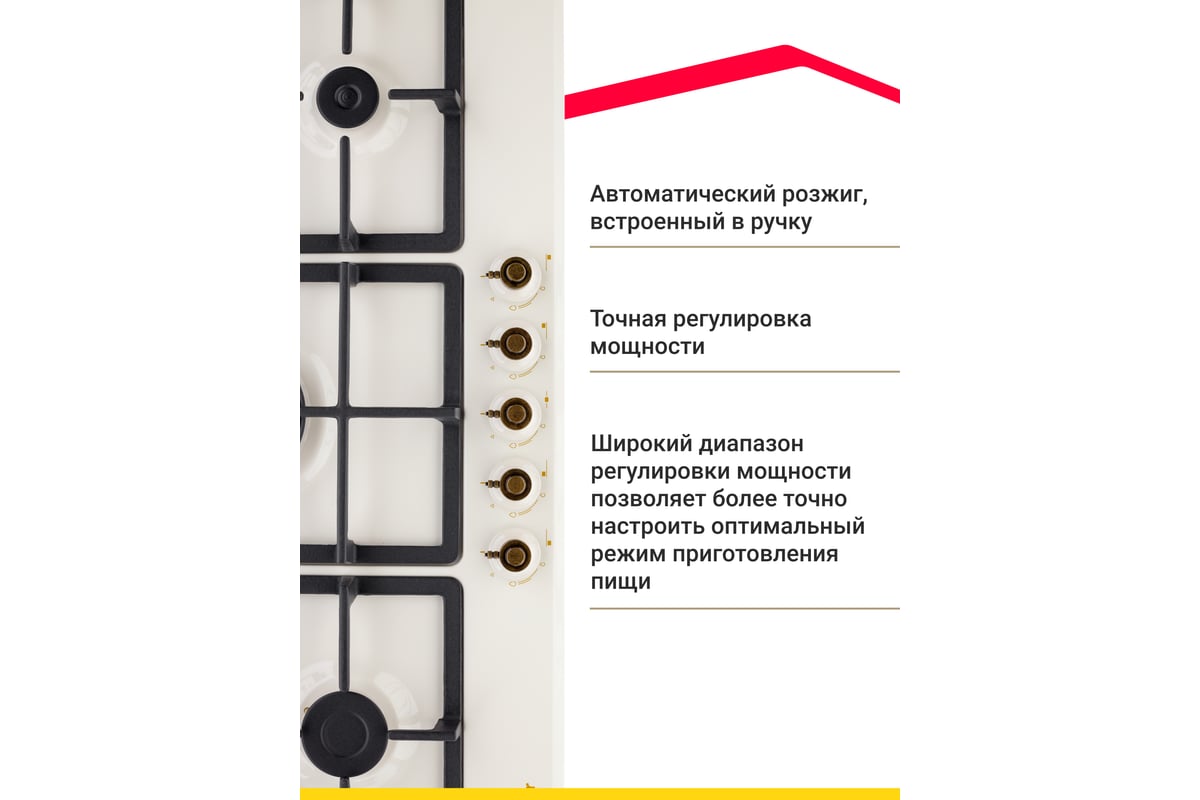 Автоматический розжиг, встроенный в ручку

Точная регулировка мощности

Широкий диапазон регулировки мощности позволяет более точно настроить оптимальный режим приготовления пищи